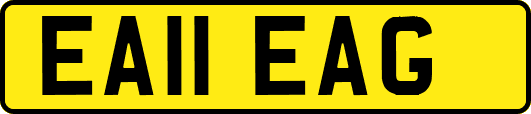 EA11 EAG